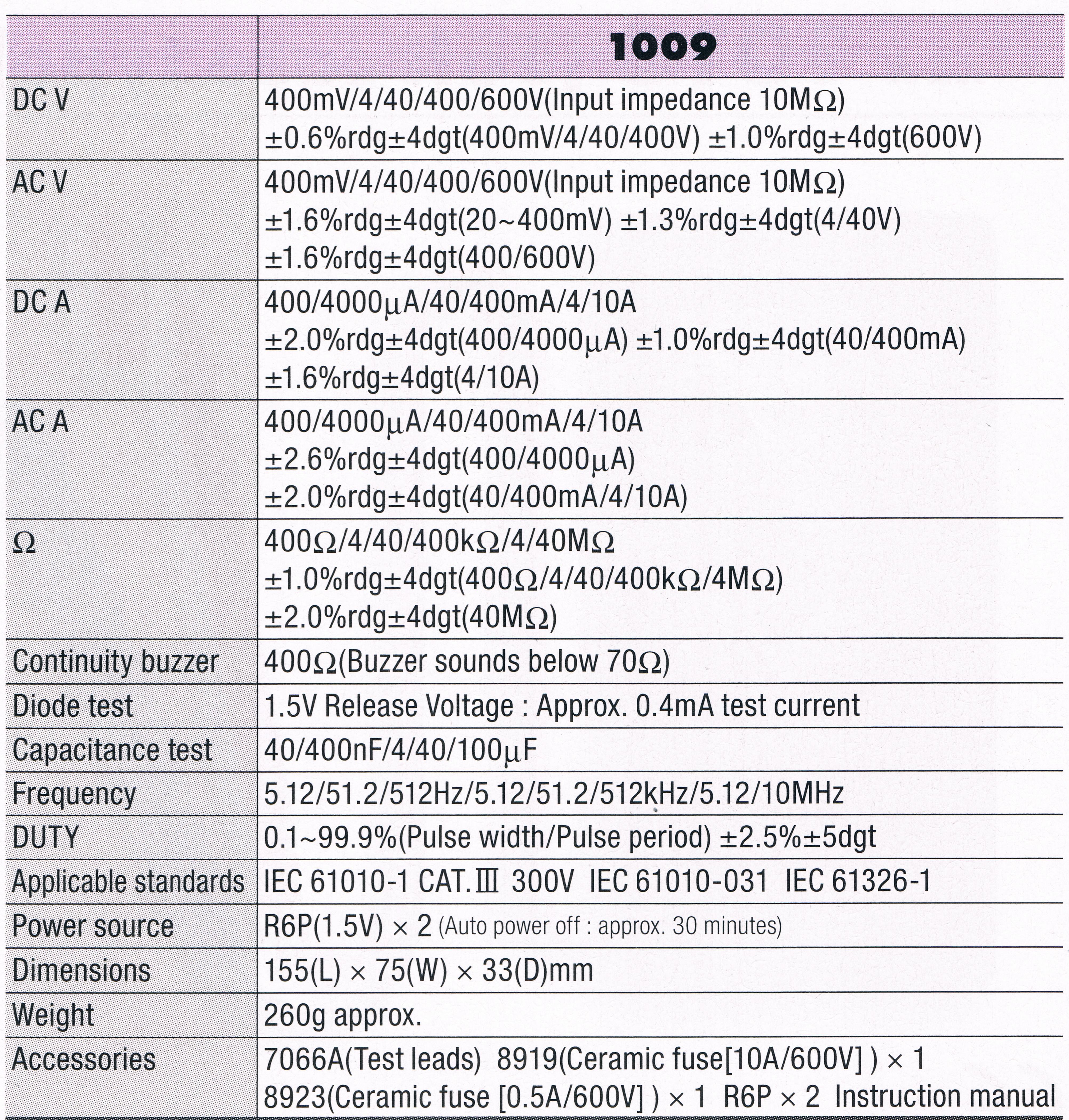 | | 1009 |
|---|---|
| DC V | 400mV/4/40/400/600V(Input impedance 10MΩ) ±0.6%rdg±4dgt(400mV/4/40/400V) ±1.0%rdg±4dgt(600V) |
| AC V | 400mV/4/40/400/600V(Input impedance 10MΩ) ±1.6%rdg±4dgt(20~400mV) ±1.3%rdg±4dgt(4/40V) ±1.6%rdg±4dgt(400/600V) |
| DC A | 400/4000μA/40/400mA/4/10A ±2.0%rdg±4dgt(400/4000μA) ±1.0%rdg±4dgt(40/400mA) ±1.6%rdg±4dgt(4/10A) |
| AC A | 400/4000μA/40/400mA/4/10A ±2.6%rdg±4dgt(400/4000μA) ±2.0%rdg±4dgt(40/400mA/4/10A) |
| Ω | 400Ω/4/40/400kΩ/4/40MΩ ±1.0%rdg±4dgt(400Ω/4/40/400kΩ/4MΩ) ±2.0%rdg±4dgt(40MΩ) |
| Continuity buzzer | 400Ω(Buzzer sounds below 70Ω) |
| Diode test | 1.5V Release Voltage : Approx. 0.4mA test current |
| Capacitance test | 40/400nF/4/40/100μF |
| Frequency | 5.12/51.2/512Hz/5.12/51.2/512kHz/5.12/10MHz |
| DUTY | 0.1~99.9%(Pulse width/Pulse period) ±2.5%±5dgt |
| Applicable standards | IEC 61010-1 CAT.Ⅲ 300V IEC 61010-031 IEC 61326-1 |
| Power source | R6P(1.5V) × 2 (Auto power off : approx. 30 minutes) |
| Dimensions | 155(L) × 75(W) × 33(D)mm |
| Weight | 260g approx. |
| Accessories | 7066A(Test leads) 8919(Ceramic fuse[10A/600V] ) × 1 8923(Ceramic fuse [0.5A/600V] ) × 1 R6P × 2 Instruction manual |